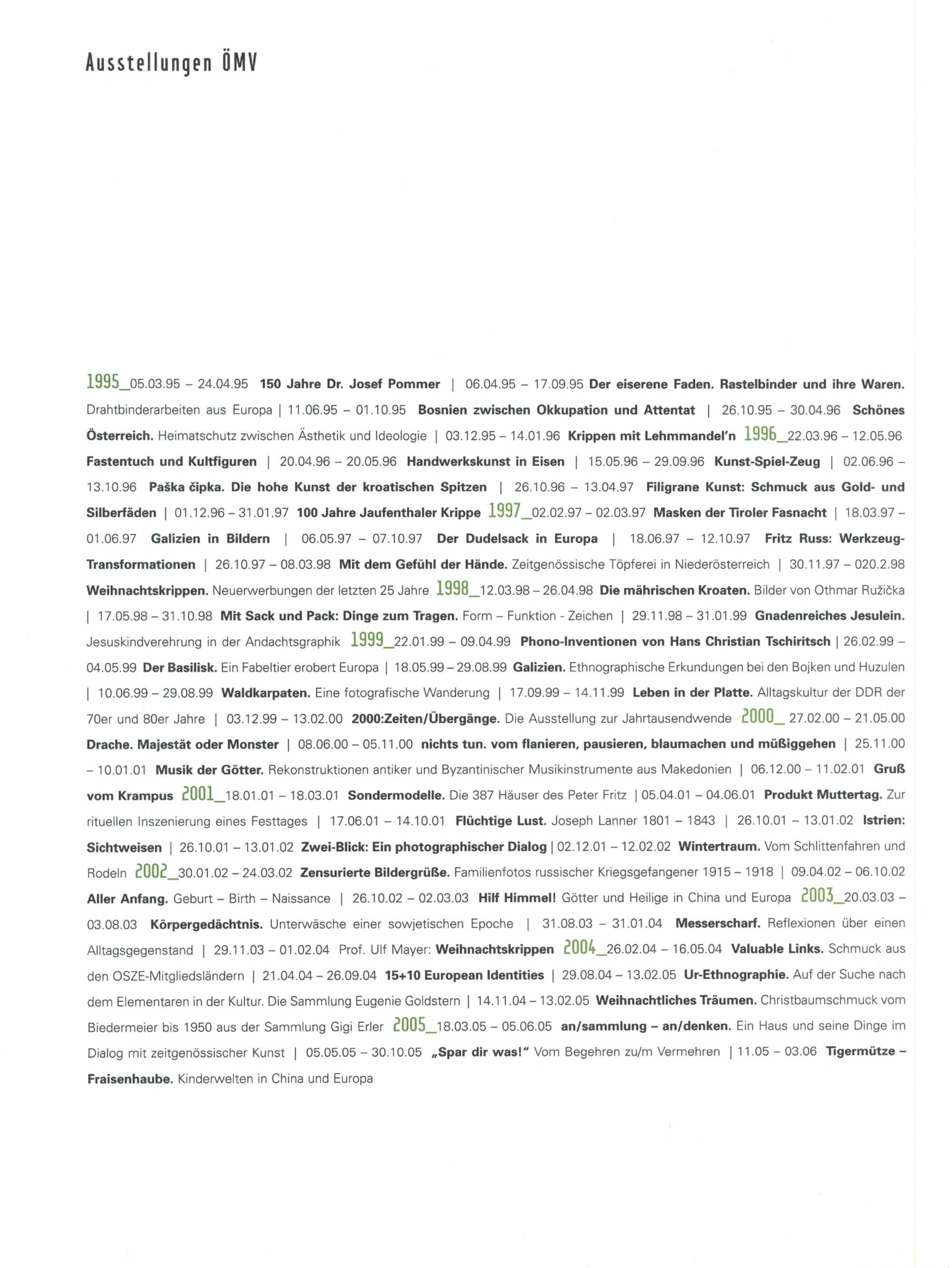 Ausstellungen ÖMV

1995_05.03.95 – 24.04.95 150 Jahre Dr. Josef Pommer | 06.04.95 – 17.09.95 Der eiserene Faden. Rastelbinder und ihre Waren. Drahtbinderarbeiten aus Europa | 11.06.95 – 01.10.95 Bosnien zwischen Okkupation und Attentat | 26.10.95 – 30.04.96 Schönes Österreich. Heimatschutz zwischen Ästhetik und Ideologie | 03.12.95 – 14.01.96 Krippen mit Lehmmandel'n 1996_22.03.96 – 12.05.96 Fastentuch und Kultfiguren | 20.04.96 – 20.05.96 Handwerkskunst in Eisen | 15.05.96 – 29.09.96 Kunst-Spiel-Zeug | 02.06.96 – 13.10.96 Paška čipka. Die hohe Kunst der kroatischen Spitzen | 26.10.96 – 13.04.97 Filigrane Kunst: Schmuck aus Gold- und Silberfäden | 01.12.96 – 31.01.97 100 Jahre Jaufenthaler Krippe 1997_02.02.97 – 02.03.97 Masken der Tiroler Fasnacht | 18.03.97 – 01.06.97 Galizien in Bildern | 06.05.97 – 07.10.97 Der Dudelsack in Europa | 18.06.97 – 12.10.97 Fritz Russ: Werkzeug-Transformationen | 26.10.97 – 08.03.98 Mit dem Gefühl der Hände. Zeitgenössische Töpferei in Niederösterreich | 30.11.97 – 020.2.98 Weihnachtskrippen. Neuerwerbungen der letzten 25 Jahre 1998_12.03.98 – 26.04.98 Die mährischen Kroaten. Bilder von Othmar Ružička | 17.05.98 – 31.10.98 Mit Sack und Pack: Dinge zum Tragen. Form – Funktion - Zeichen | 29.11.98 – 31.01.99 Gnadenreiches Jesulein. Jesuskindverehrung in der Andachtsgraphik 1999_22.01.99 – 09.04.99 Phono-Inventionen von Hans Christian Tschiritsch | 26.02.99 – 04.05.99 Der Basilisk. Ein Fabeltier erobert Europa | 18.05.99 – 29.08.99 Galizien. Ethnographische Erkundungen bei den Bojken und Huzulen | 10.06.99 – 29.08.99 Waldkarpaten. Eine fotografische Wanderung | 17.09.99 – 14.11.99 Leben in der Platte. Alltagskultur der DDR der 70er und 80er Jahre | 03.12.99 – 13.02.00 2000:Zeiten/Übergänge. Die Ausstellung zur Jahrtausendwende 2000_ 27.02.00 – 21.05.00 Drache. Majestät oder Monster | 08.06.00 – 05.11.00 nichts tun. vom flanieren, pausieren, blaumachen und müßiggehen | 25.11.00 – 10.01.01 Musik der Götter. Rekonstruktionen antiker und Byzantinischer Musikinstrumente aus Makedonien | 06.12.00 – 11.02.01 Gruß vom Krampus 2001_18.01.01 – 18.03.01 Sondermodelle. Die 387 Häuser des Peter Fritz | 05.04.01 – 04.06.01 Produkt Muttertag. Zur rituellen Inszenierung eines Festtages | 17.06.01 – 14.10.01 Flüchtige Lust. Joseph Lanner 1801 – 1843 | 26.10.01 – 13.01.02 Istrien: Sichtweisen | 26.10.01 – 13.01.02 Zwei-Blick: Ein photographischer Dialog | 02.12.01 – 12.02.02 Wintertraum. Vom Schlittenfahren und Rodeln 2002_30.01.02 – 24.03.02 Zensurierte Bildergrüße. Familienfotos russischer Kriegsgefangener 1915 – 1918 | 09.04.02 – 06.10.02 Aller Anfang. Geburt – Birth – Naissance | 26.10.02 – 02.03.03 Hilf Himmel! Götter und Heilige in China und Europa 2003_20.03.03 – 03.08.03 Körpergedächtnis. Unterwäsche einer sowjetischen Epoche | 31.08.03 – 31.01.04 Messerscharf. Reflexionen über einen Alltagsgegenstand | 29.11.03 – 01.02.04 Prof. Ulf Mayer: Weihnachtskrippen 2004_26.02.04 – 16.05.04 Valuable Links. Schmuck aus den OSZE-Mitgliedsländern | 21.04.04 – 26.09.04 15+10 European Identities | 29.08.04 – 13.02.05 Ur-Ethnographie. Auf der Suche nach dem Elementaren in der Kultur. Die Sammlung Eugenie Goldstern | 14.11.04 – 13.02.05 Weihnachtliches Träumen. Christbaumschmuck vom Biedermeier bis 1950 aus der Sammlung Gigi Erler 2005_18.03.05 – 05.06.05 an/sammlung – an/denken. Ein Haus und seine Dinge im Dialog mit zeitgenössischer Kunst | 05.05.05 – 30.10.05 „Spar dir was!" Vom Begehren zu/m Vermehren | 11.05 – 03.06 Tigermütze – Fraisenhaube. Kinderwelten in China und Europa